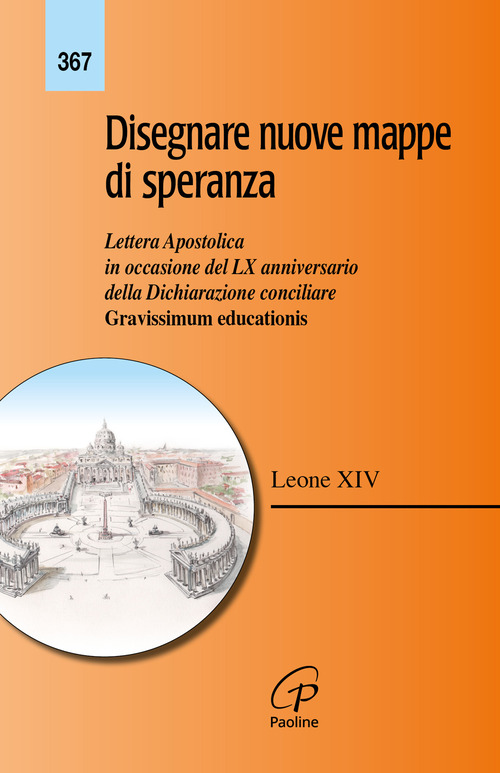 367

Disegnare nuove mappe di speranza

Lettera Apostolica in occasione del LX anniversario della Dichiarazione conciliare Gravissimum educationis

Leone XIV

Paoline